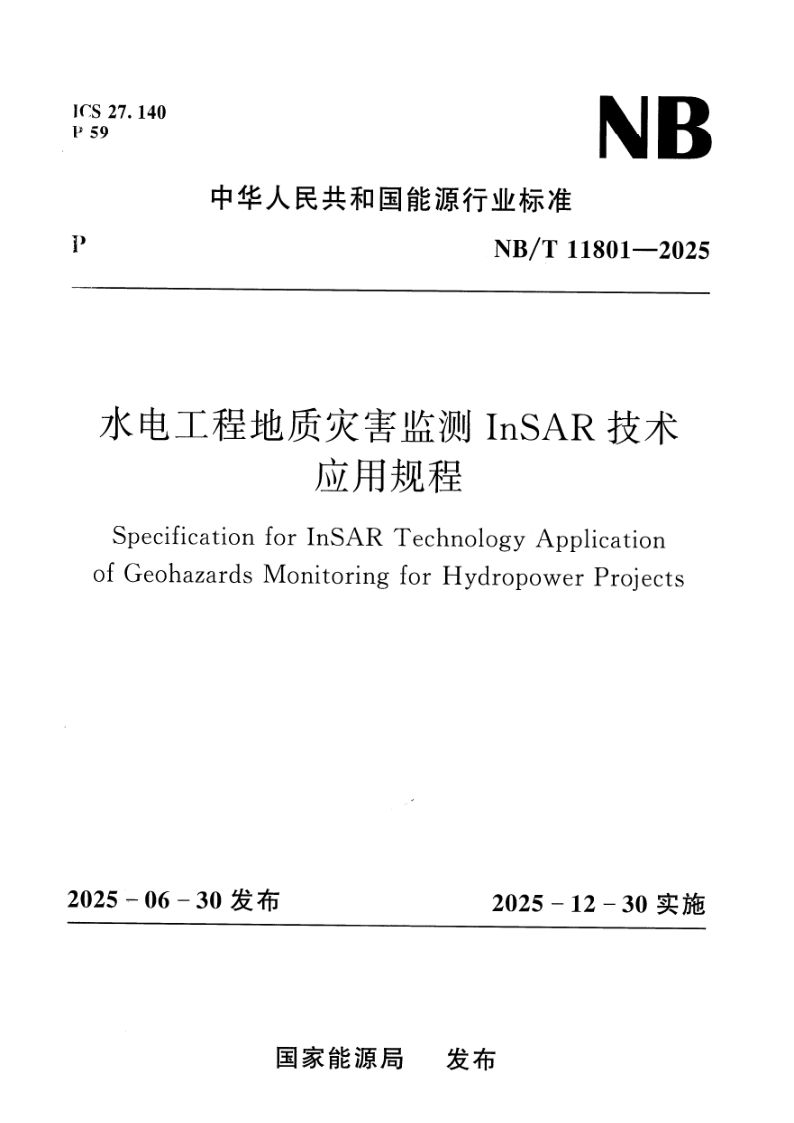 ICS 27.140
P 59

NB

中华人民共和国能源行业标准

P

NB/T 11801—2025

水电工程地质灾害监测InSAR技术应用规程

Specification for InSAR Technology Application of Geohazards Monitoring for Hydropower Projects

2025-06-30发布

2025-12-30实施

国家能源局 发布